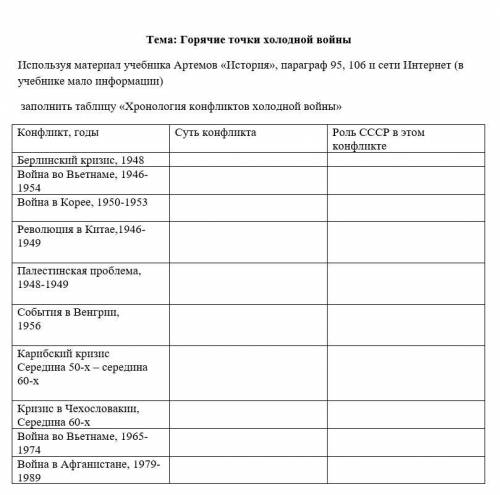 Тема: Горячие точки холодной войны

Используя материал учебника Артемов «История», параграф 95, 106 и сети Интернет (в учебнике мало информации)

заполнить таблицу «Хронология конфликтов холодной войны»

| Конфликт, годы | Суть конфликта | Роль СССР в этом конфликте |
|---|---|---|
| Берлинский кризис, 1948 | | |
| Война во Вьетнаме, 1946-1954 | | |
| Война в Корее, 1950-1953 | | |
| Революция в Китае,1946-1949 | | |
| Палестинская проблема, 1948-1949 | | |
| События в Венгрии, 1956 | | |
| Карибский кризис Середина 50-х – середина 60-х | | |
| Кризис в Чехословакии, Середина 60-х | | |
| Война во Вьетнаме, 1965-1974 | | |
| Война в Афганистане, 1979-1989 | | |